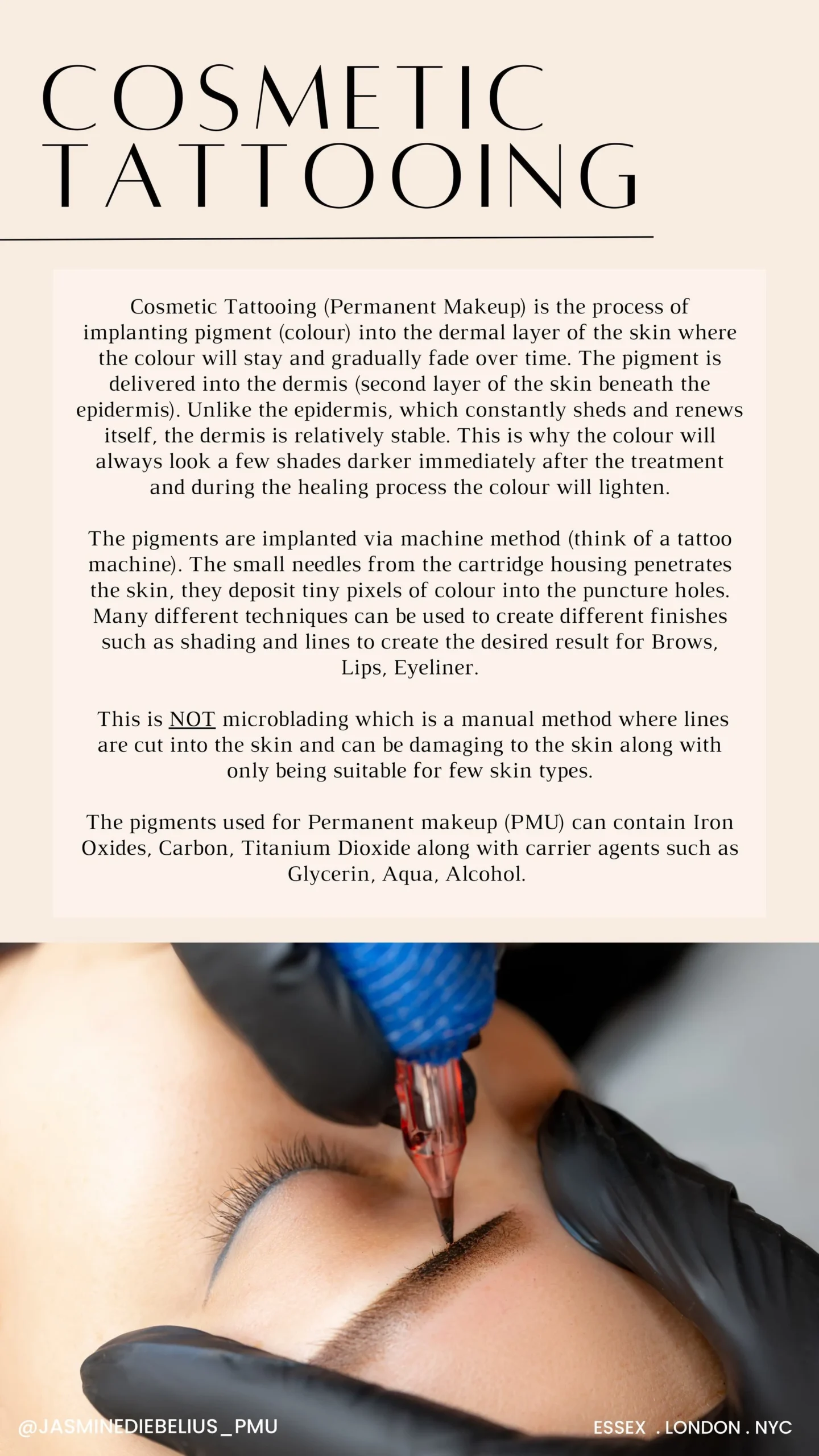 COSMETIC TATTOOING

Cosmetic Tattooing (Permanent Makeup) is the process of implanting pigment (colour) into the dermal layer of the skin where the colour will stay and gradually fade over time. The pigment is delivered into the dermis (second layer of the skin beneath the epidermis). Unlike the epidermis, which constantly sheds and renews itself, the dermis is relatively stable. This is why the colour will always look a few shades darker immediately after the treatment and during the healing process the colour will lighten.

The pigments are implanted via machine method (think of a tattoo machine). The small needles from the cartridge housing penetrates the skin, they deposit tiny pixels of colour into the puncture holes. Many different techniques can be used to create different finishes such as shading and lines to create the desired result for Brows, Lips, Eyeliner.

This is NOT microblading which is a manual method where lines are cut into the skin and can be damaging to the skin along with only being suitable for few skin types.

The pigments used for Permanent makeup (PMU) can contain Iron Oxides, Carbon, Titanium Dioxide along with carrier agents such as Glycerin, Aqua, Alcohol.

@JASMINEDIEBELIUS_PMU

ESSEX . LONDON . NYC